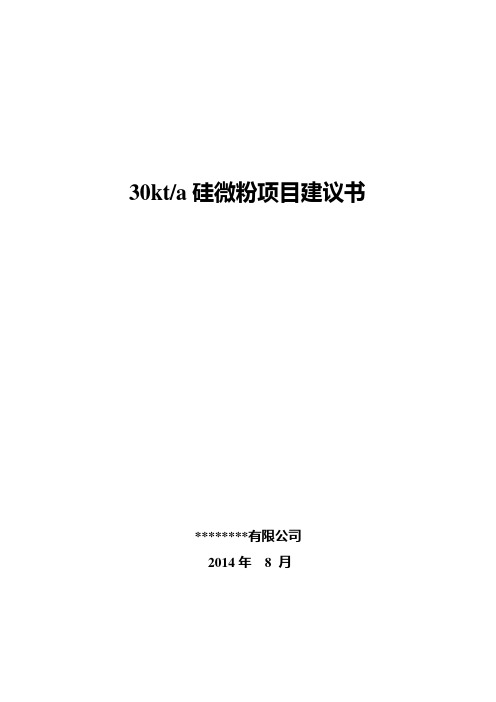 30kt/a 硅微粉项目建议书

********有限公司

2014 年　8 月